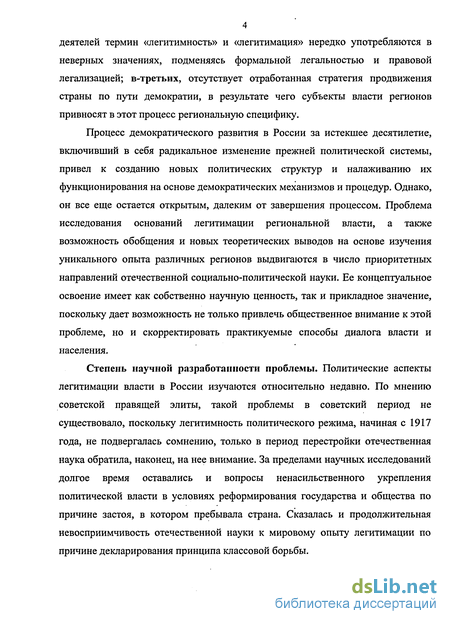 4

деятелей термин «легитимность» и «легитимация» нередко употребляются в неверных значениях, подменяясь формальной легальностью и правовой легализацией; **в-третьих**, отсутствует отработанная стратегия продвижения страны по пути демократии, в результате чего субъекты власти регионов привносят в этот процесс региональную специфику.

Процесс демократического развития в России за истекшее десятилетие, включивший в себя радикальное изменение прежней политической системы, привел к созданию новых политических структур и налаживанию их функционирования на основе демократических механизмов и процедур. Однако, он все еще остается открытым, далеким от завершения процессом. Проблема исследования оснований легитимации региональной власти, а также возможность обобщения и новых теоретических выводов на основе изучения уникального опыта различных регионов выдвигаются в число приоритетных направлений отечественной социально-политической науки. Ее концептуальное освоение имеет как собственно научную ценность, так и прикладное значение, поскольку дает возможность не только привлечь общественное внимание к этой проблеме, но и скорректировать практикуемые способы диалога власти и населения.

**Степень научной разработанности проблемы.** Политические аспекты легитимации власти в России изучаются относительно недавно. По мнению советской правящей элиты, такой проблемы в советский период не существовало, поскольку легитимность политического режима, начиная с 1917 года, не подвергалась сомнению, только в период перестройки отечественная наука обратила, наконец, на нее внимание. За пределами научных исследований долгое время оставались и вопросы ненасильственного укрепления политической власти в условиях реформирования государства и общества по причине застоя, в котором пребывала страна. Сказалась и продолжительная невосприимчивость отечественной науки к мировому опыту легитимации по причине декларирования принципа классовой борьбы.

dsLib.net
библиотека диссертаций